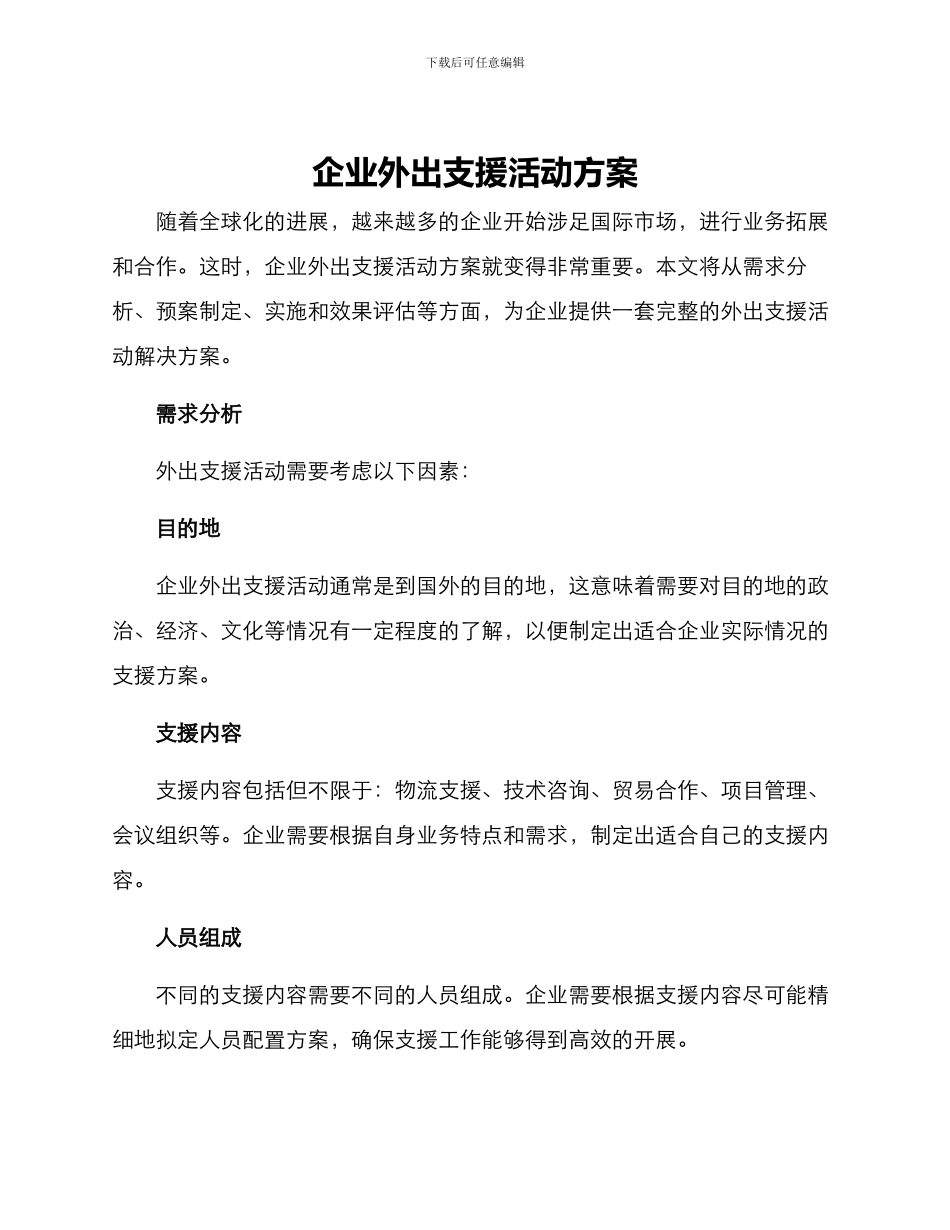 下载后可任意编辑

企业外出支援活动方案

随着全球化的进展，越来越多的企业开始涉足国际市场，进行业务拓展和合作。这时，企业外出支援活动方案就变得非常重要。本文将从需求分析、预案制定、实施和效果评估等方面，为企业提供一套完整的外出支援活动解决方案。

需求分析

外出支援活动需要考虑以下因素：

目的地

企业外出支援活动通常是到国外的目的地，这意味着需要对目的地的政治、经济、文化等情况有一定程度的了解，以便制定出适合企业实际情况的支援方案。

支援内容

支援内容包括但不限于：物流支援、技术咨询、贸易合作、项目管理、会议组织等。企业需要根据自身业务特点和需求，制定出适合自己的支援内容。

人员组成

不同的支援内容需要不同的人员组成。企业需要根据支援内容尽可能精细地拟定人员配置方案，确保支援工作能够得到高效的开展。